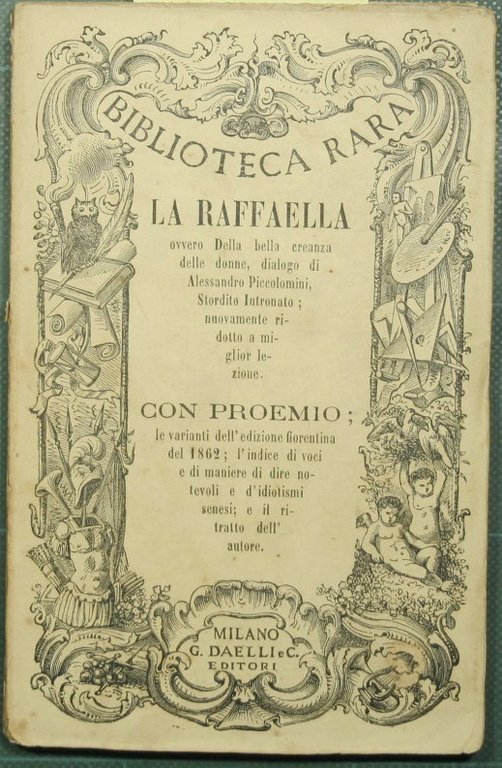 BIBLIOTECA RARA

LA RAFFAELLA

ovvero Della bella creanza delle donne, dialogo di Alessandro Piccolomini, Stordito Intronato; nuovamente ridotto a miglior lezione.

CON PROEMIO;

le varianti dell'edizione fiorentina del 1862; l'indice di voci e di maniere di dire notevoli e d'idiotismi senesi; e il ritratto dell'autore.

MILANO
G. DAELLI e C.
EDITORI